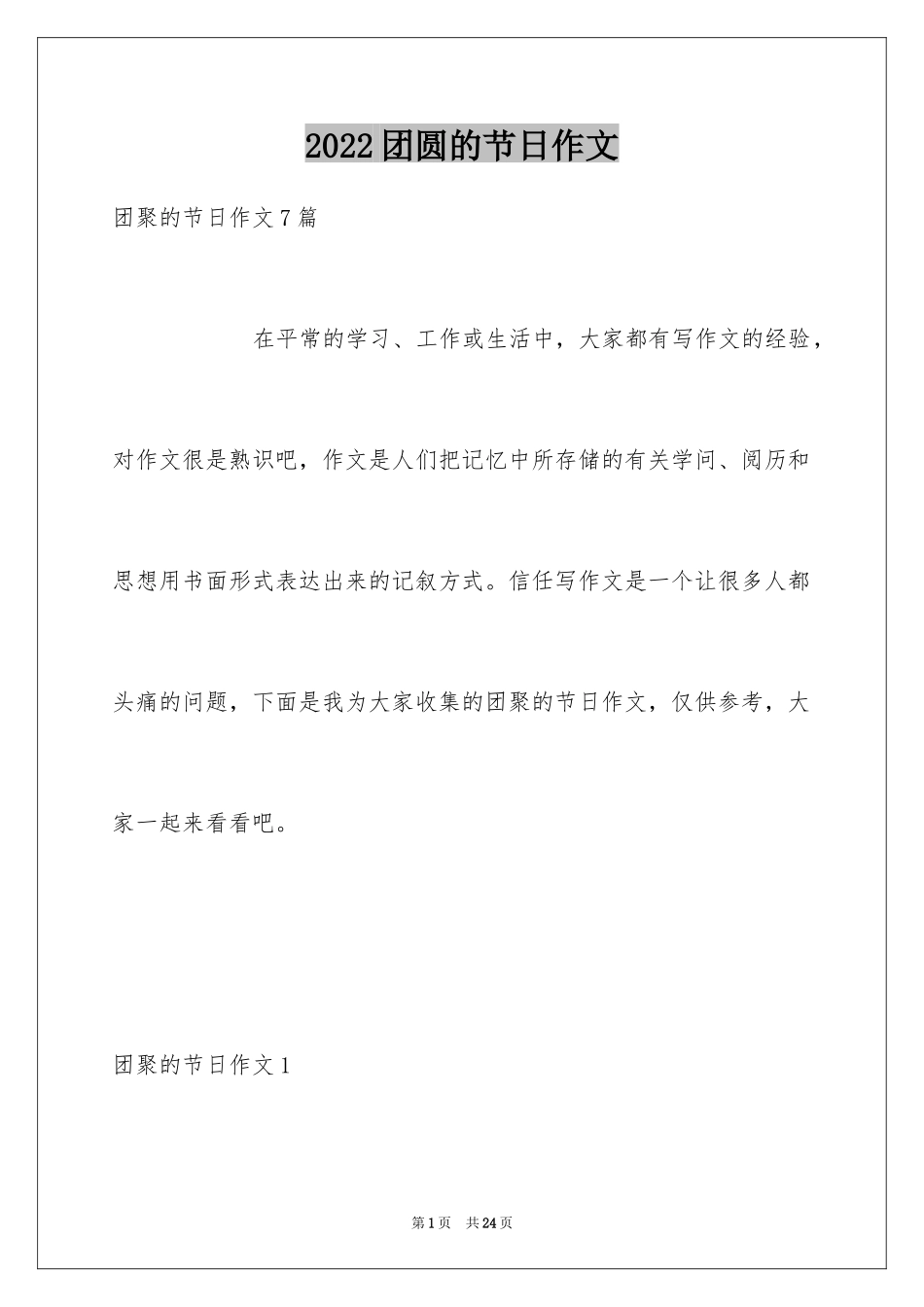 2022团圆的节日作文

团聚的节日作文7篇

在平常的学习、工作或生活中，大家都有写作文的经验，对作文很是熟识吧，作文是人们把记忆中所存储的有关学问、阅历和思想用书面形式表达出来的记叙方式。信任写作文是一个让很多人都头痛的问题，下面是我为大家收集的团聚的节日作文，仅供参考，大家一起来看看吧。

团聚的节日作文1

第1页 共24页